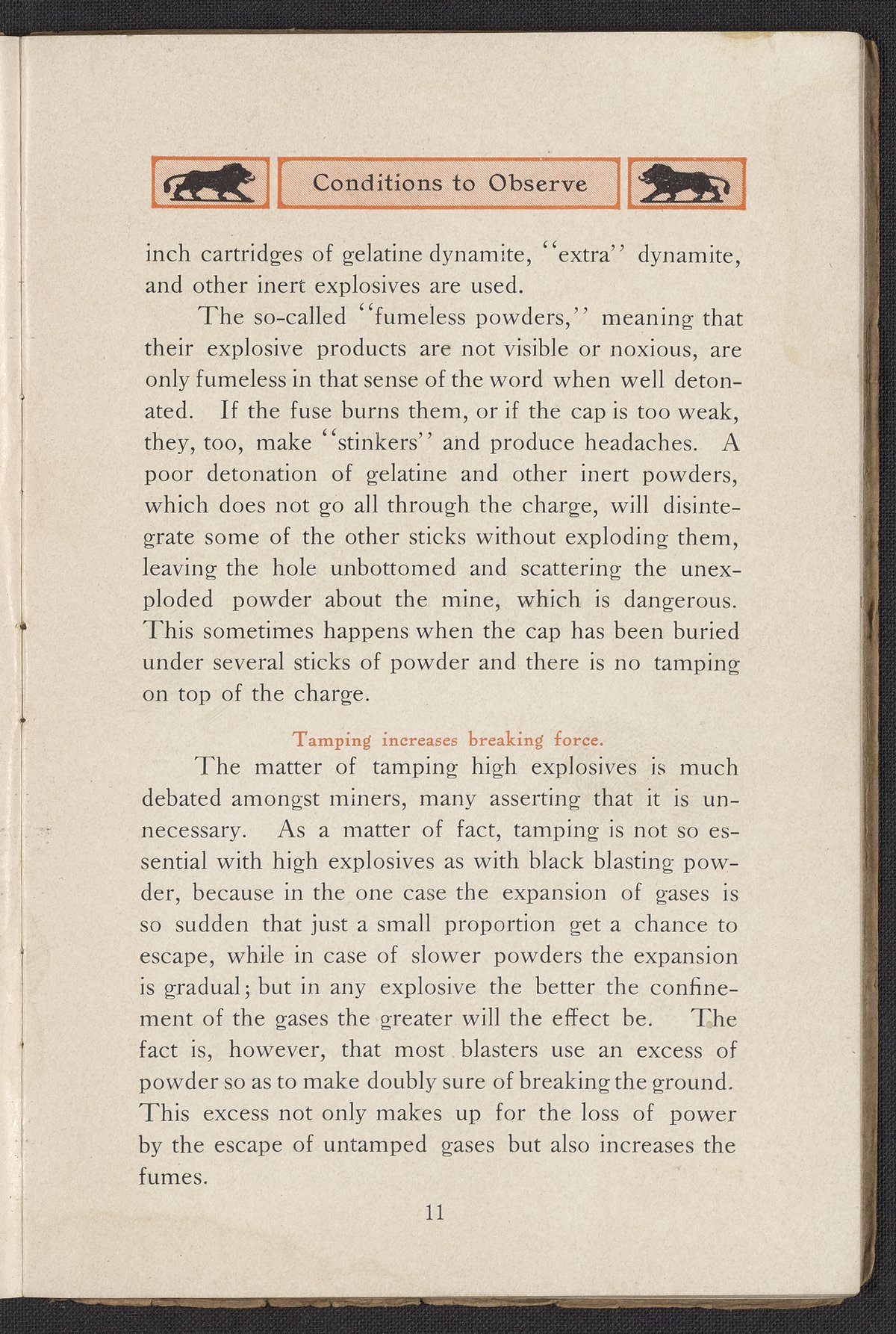 Conditions to Observe

inch cartridges of gelatine dynamite, "extra" dynamite, and other inert explosives are used.

The so-called "fumeless powders," meaning that their explosive products are not visible or noxious, are only fumeless in that sense of the word when well detonated. If the fuse burns them, or if the cap is too weak, they, too, make "stinkers" and produce headaches. A poor detonation of gelatine and other inert powders, which does not go all through the charge, will disintegrate some of the other sticks without exploding them, leaving the hole unbottomed and scattering the unexploded powder about the mine, which is dangerous. This sometimes happens when the cap has been buried under several sticks of powder and there is no tamping on top of the charge.

Tamping increases breaking force.

The matter of tamping high explosives is much debated amongst miners, many asserting that it is unnecessary. As a matter of fact, tamping is not so essential with high explosives as with black blasting powder, because in the one case the expansion of gases is so sudden that just a small proportion get a chance to escape, while in case of slower powders the expansion is gradual; but in any explosive the better the confinement of the gases the greater will the effect be. The fact is, however, that most blasters use an excess of powder so as to make doubly sure of breaking the ground. This excess not only makes up for the loss of power by the escape of untamped gases but also increases the fumes.

11